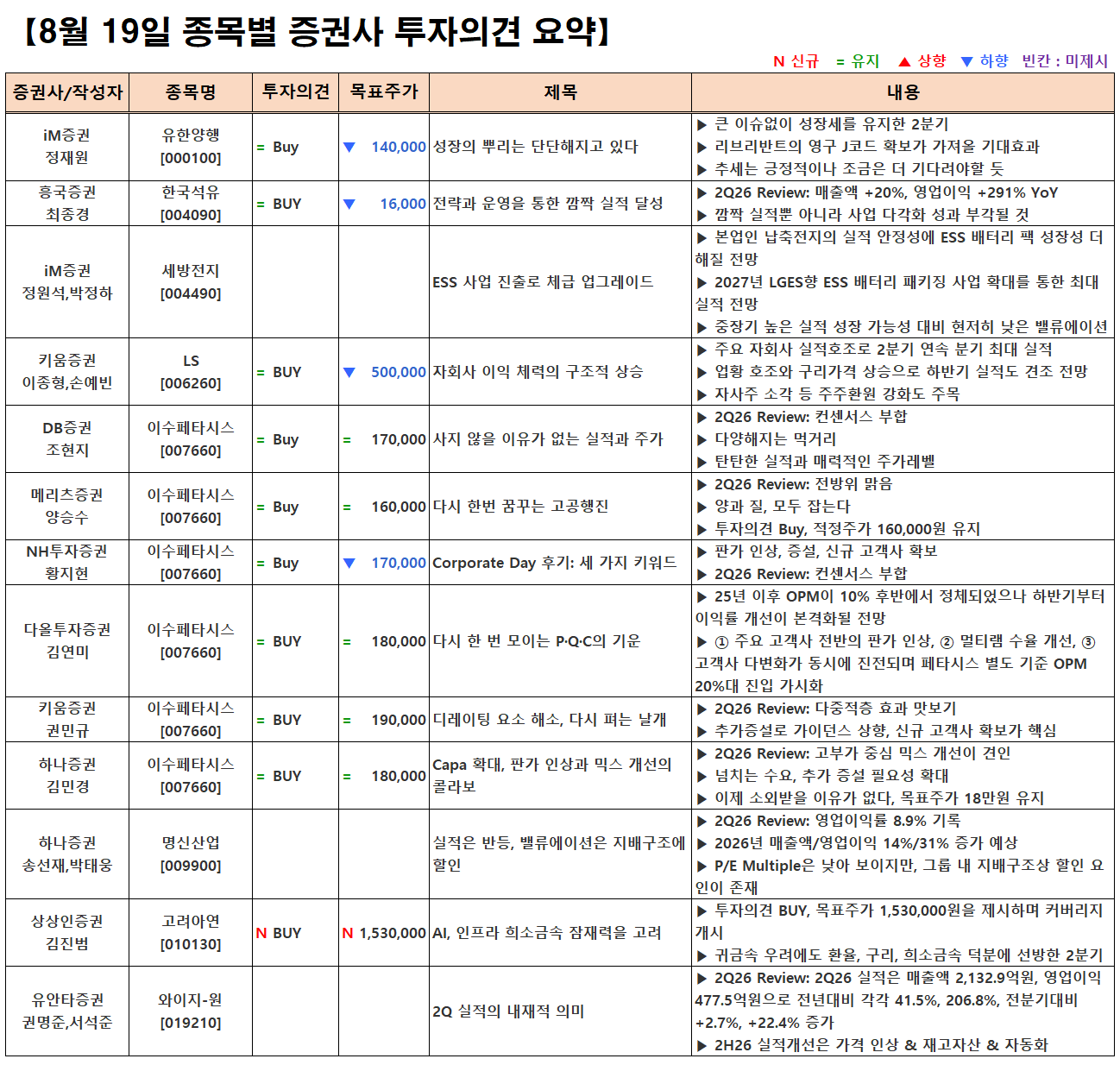 【8월 19일 종목별 증권사 투자의견 요약】

N 신규 = 유지 ▲ 상향 ▼ 하향 빈칸 : 미제시

| 증권사/작성자 | 종목명 | 투자의견 | 목표주가 | 제목 | 내용 |
|---|---|---|---|---|---|
| iM증권 정재원 | 유한양행 [000100] | = Buy | ▼ 140,000 | 성장의 뿌리는 단단해지고 있다 | ▶ 큰 이슈없이 성장세를 유지한 2분기 ▶ 리브리반트의 영구 J코드 확보가 가져올 기대효과 ▶ 추세는 긍정적이나 조금은 더 기다려야할 듯 |
| 흥국증권 최종경 | 한국석유 [004090] | = BUY | ▼ 16,000 | 전략과 운영을 통한 깜짝 실적 달성 | ▶ 2Q26 Review: 매출액 +20%, 영업이익 +291% YoY ▶ 깜짝 실적뿐 아니라 사업 다각화 성과 부각될 것 |
| iM증권 정원석,박정하 | 세방전지 [004490] | | | ESS 사업 진출로 체급 업그레이드 | ▶ 본업인 납축전지의 실적 안정성에 ESS 배터리 팩 성장성 더해질 전망 ▶ 2027년 LGES향 ESS 배터리 패키징 사업 확대를 통한 최대 실적 전망 ▶ 중장기 높은 실적 성장 가능성 대비 현저히 낮은 밸류에이션 |
| 키움증권 이종형,손예빈 | LS [006260] | = BUY | ▼ 500,000 | 자회사 이익 체력의 구조적 상승 | ▶ 주요 자회사 실적호조로 2분기 연속 분기 최대 실적 ▶ 업황 호조와 구리가격 상승으로 하반기 실적도 견조 전망 ▶ 자사주 소각 등 주주환원 강화도 주목 |
| DB증권 조현지 | 이수페타시스 [007660] | = Buy | = 170,000 | 사지 않을 이유가 없는 실적과 주가 | ▶ 2Q26 Review: 컨센서스 부합 ▶ 다양해지는 먹거리 ▶ 탄탄한 실적과 매력적인 주가레벨 |
| 메리츠증권 양승수 | 이수페타시스 [007660] | = Buy | = 160,000 | 다시 한번 꿈꾸는 고공행진 | ▶ 2Q26 Review: 전방위 맑음 ▶ 양과 질, 모두 잡는다 ▶ 투자의견 Buy, 적정주가 160,000원 유지 |
| NH투자증권 황지현 | 이수페타시스 [007660] | = Buy | ▼ 170,000 | Corporate Day 후기: 세 가지 키워드 | ▶ 판가 인상, 증설, 신규 고객사 확보 ▶ 2Q26 Review: 컨센서스 부합 |
| 다올투자증권 김연미 | 이수페타시스 [007660] | = BUY | = 180,000 | 다시 한 번 모이는 P·Q·C의 기운 | ▶ 25년 이후 OPM이 10% 후반에서 정체되었으나 하반기부터 이익률 개선이 본격화될 전망 ▶ ① 주요 고객사 전반의 판가 인상, ② 멀티램 수율 개선, ③ 고객사 다변화가 동시에 진전되며 페타시스 별도 기준 OPM 20%대 진입 가시화 |
| 키움증권 권민규 | 이수페타시스 [007660] | = BUY | = 190,000 | 디레이팅 요소 해소, 다시 펴는 날개 | ▶ 2Q26 Review: 다중적층 효과 맛보기 ▶ 추가증설로 가이던스 상향, 신규 고객사 확보가 핵심 |
| 하나증권 김민경 | 이수페타시스 [007660] | = BUY | = 180,000 | Capa 확대, 판가 인상과 믹스 개선의 콜라보 | ▶ 2Q26 Review: 고부가 중심 믹스 개선이 견인 ▶ 넘치는 수요, 추가 증설 필요성 확대 ▶ 이제 소외받을 이유가 없다, 목표주가 18만원 유지 |
| 하나증권 송선재,박태웅 | 명신산업 [009900] | | | 실적은 반등, 밸류에이션은 지배구조에 할인 | ▶ 2Q26 Review: 영업이익률 8.9% 기록 ▶ 2026년 매출액/영업이익 14%/31% 증가 예상 ▶ P/E Multiple은 낮아 보이지만, 그룹 내 지배구조상 할인 요인이 존재 |
| 상상인증권 김진범 | 고려아연 [010130] | N BUY | N 1,530,000 | AI, 인프라 희소금속 잠재력을 고려 | ▶ 투자의견 BUY, 목표주가 1,530,000원을 제시하며 커버리지 개시 ▶ 귀금속 우려에도 환율, 구리, 희소금속 덕분에 선방한 2분기 |
| 유안타증권 권명준,서석준 | 와이지-원 [019210] | | | 2Q 실적의 내재적 의미 | ▶ 2Q26 Review: 2Q26 실적은 매출액 2,132.9억원, 영업이익 477.5억원으로 전년대비 각각 41.5%, 206.8%, 전분기대비 +2.7%, +22.4% 증가 ▶ 2H26 실적개선은 가격 인상 & 재고자산 & 자동화 |